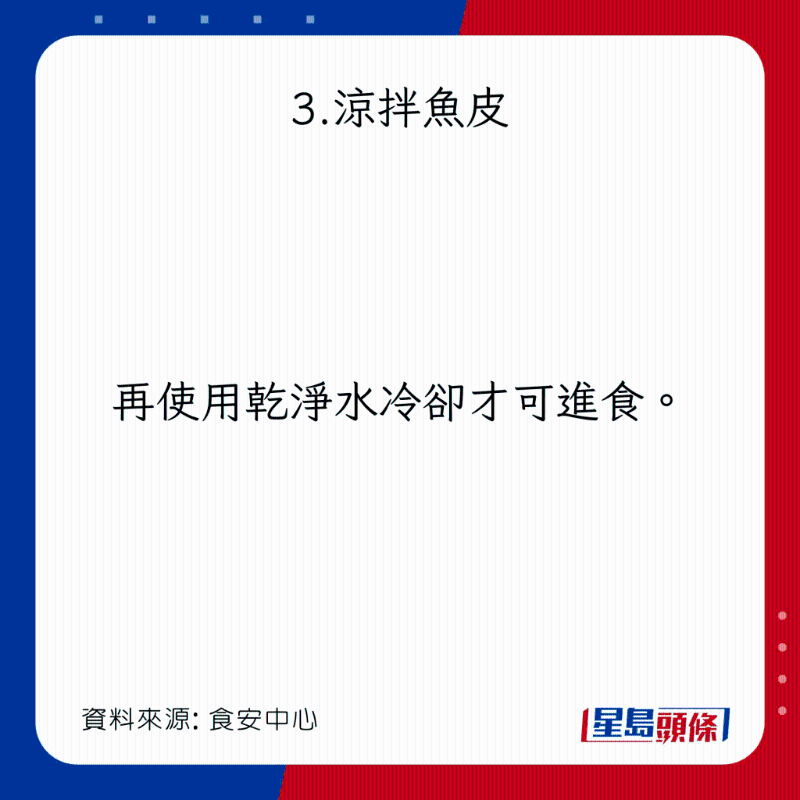 3.涼拌魚皮

再使用乾淨水冷卻才可進食。

資料來源: 食安中心

星島頭條